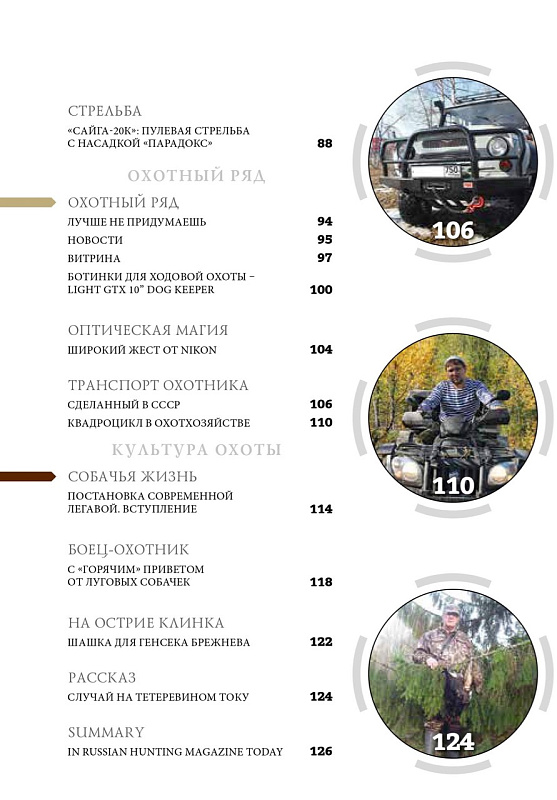 СТРЕЛЬБА

«САЙГА-20К»: ПУЛЕВАЯ СТРЕЛЬБА С НАСАДКОЙ «ПАРАДОКС» 88

ОХОТНЫЙ РЯД

ОХОТНЫЙ РЯД

ЛУЧШЕ НЕ ПРИДУМАЕШЬ 94

НОВОСТИ 95

ВИТРИНА 97

БОТИНКИ ДЛЯ ХОДОВОЙ ОХОТЫ – LIGHT GTX 10" DOG KEEPER 100

ОПТИЧЕСКАЯ МАГИЯ

ШИРОКИЙ ЖЕСТ ОТ NIKON 104

ТРАНСПОРТ ОХОТНИКА

СДЕЛАННЫЙ В СССР 106

КВАДРОЦИКЛ В ОХОТХОЗЯЙСТВЕ 110

КУЛЬТУРА ОХОТЫ

СОБАЧЬЯ ЖИЗНЬ

ПОСТАНОВКА СОВРЕМЕННОЙ ЛЕГАВОЙ. ВСТУПЛЕНИЕ 114

БОЕЦ-ОХОТНИК

С «ГОРЯЧИМ» ПРИВЕТОМ ОТ ЛУГОВЫХ СОБАЧЕК 118

НА ОСТРИЕ КЛИНКА

ШАШКА ДЛЯ ГЕНСЕКА БРЕЖНЕВА 122

РАССКАЗ

СЛУЧАЙ НА ТЕТЕРЕВИНОМ ТОКУ 124

SUMMARY

IN RUSSIAN HUNTING MAGAZINE TODAY 126

750

106

110

124